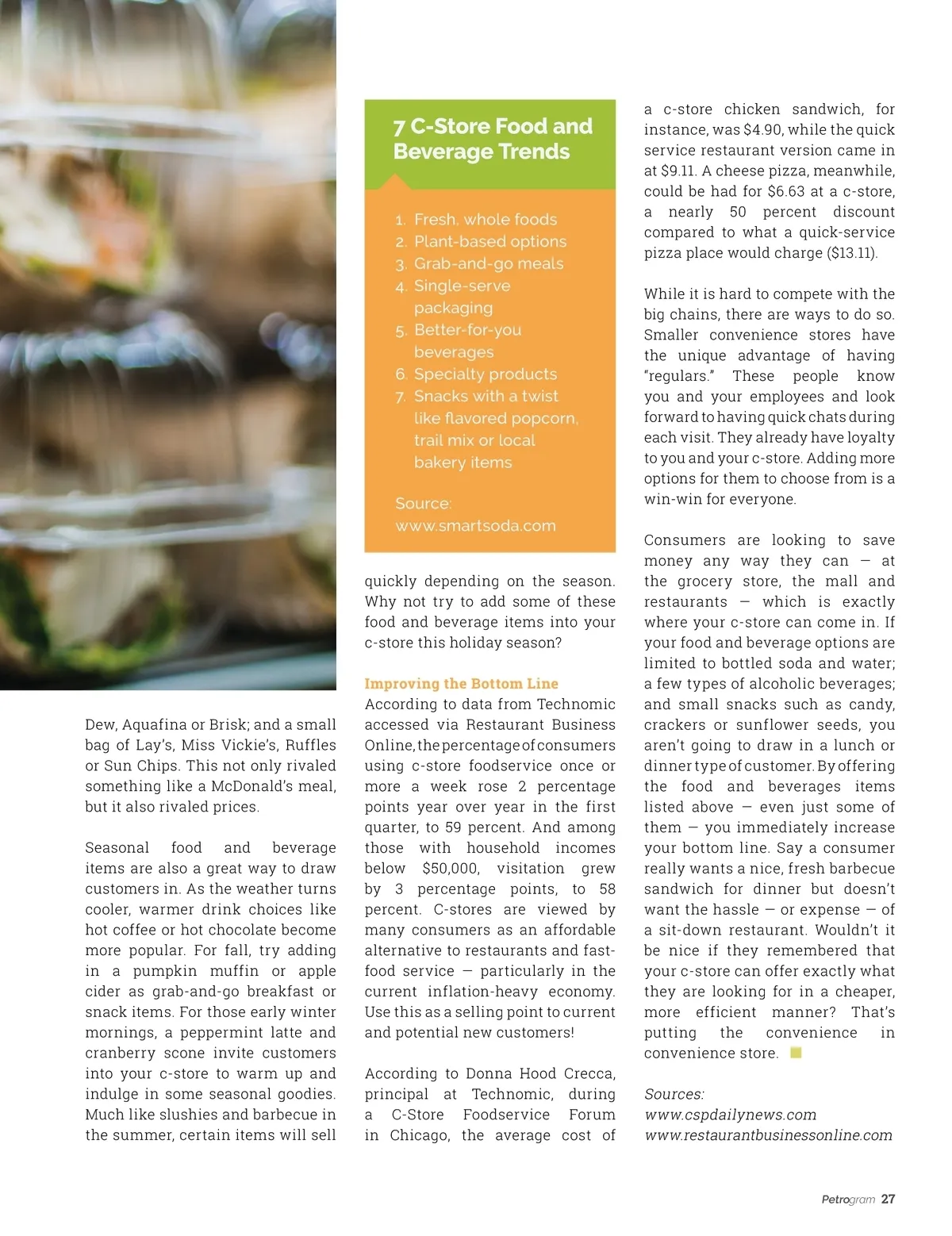 Dew, Aquafina or Brisk; and a small bag of Lay's, Miss Vickie's, Ruffles or Sun Chips. This not only rivaled something like a McDonald's meal, but it also rivaled prices.

Seasonal food and beverage items are also a great way to draw customers in. As the weather turns cooler, warmer drink choices like hot coffee or hot chocolate become more popular. For fall, try adding in a pumpkin muffin or apple cider as grab-and-go breakfast or snack items. For those early winter mornings, a peppermint latte and cranberry scone invite customers into your c-store to warm up and indulge in some seasonal goodies. Much like slushies and barbecue in the summer, certain items will sell

7 C-Store Food and Beverage Trends

1. Fresh, whole foods
2. Plant-based options
3. Grab-and-go meals
4. Single-serve packaging
5. Better-for-you beverages
6. Specialty products
7. Snacks with a twist like flavored popcorn, trail mix or local bakery items

Source: www.smartsoda.com

quickly depending on the season. Why not try to add some of these food and beverage items into your c-store this holiday season?

Improving the Bottom Line
According to data from Technomic accessed via Restaurant Business Online, the percentage of consumers using c-store foodservice once or more a week rose 2 percentage points year over year in the first quarter, to 59 percent. And among those with household incomes below $50,000, visitation grew by 3 percentage points, to 58 percent. C-stores are viewed by many consumers as an affordable alternative to restaurants and fast-food service — particularly in the current inflation-heavy economy. Use this as a selling point to current and potential new customers!

According to Donna Hood Crecca, principal at Technomic, during a C-Store Foodservice Forum in Chicago, the average cost of a c-store chicken sandwich, for instance, was $4.90, while the quick service restaurant version came in at $9.11. A cheese pizza, meanwhile, could be had for $6.63 at a c-store, a nearly 50 percent discount compared to what a quick-service pizza place would charge ($13.11).

While it is hard to compete with the big chains, there are ways to do so. Smaller convenience stores have the unique advantage of having "regulars." These people know you and your employees and look forward to having quick chats during each visit. They already have loyalty to you and your c-store. Adding more options for them to choose from is a win-win for everyone.

Consumers are looking to save money any way they can — at the grocery store, the mall and restaurants — which is exactly where your c-store can come in. If your food and beverage options are limited to bottled soda and water; a few types of alcoholic beverages; and small snacks such as candy, crackers or sunflower seeds, you aren't going to draw in a lunch or dinner type of customer. By offering the food and beverages items listed above — even just some of them — you immediately increase your bottom line. Say a consumer really wants a nice, fresh barbecue sandwich for dinner but doesn't want the hassle — or expense — of a sit-down restaurant. Wouldn't it be nice if they remembered that your c-store can offer exactly what they are looking for in a cheaper, more efficient manner? That's putting the convenience in convenience store.

Sources:
www.cspdailynews.com
www.restaurantbusinessonline.com

Petrogram 27